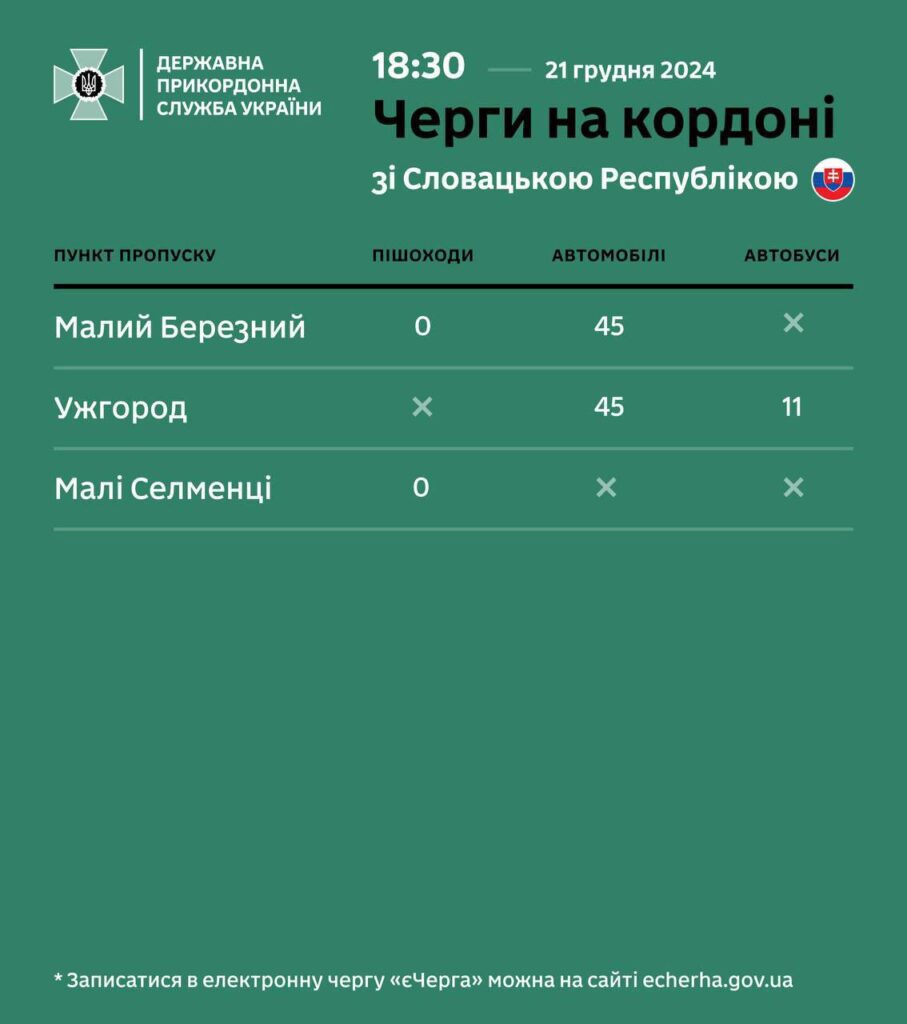 ДЕРЖАВНА ПРИКОРДОННА СЛУЖБА УКРАЇНИ

18:30 — 21 грудня 2024

Черги на кордоні

зі Словацькою Республікою

| ПУНКТ ПРОПУСКУ | ПІШОХОДИ | АВТОМОБІЛІ | АВТОБУСИ |
|---|---|---|---|
| Малий Березний | 0 | 45 | × |
| Ужгород | × | 45 | 11 |
| Малі Селменці | 0 | × | × |

* Записатися в електронну чергу «єЧерга» можна на сайті echerha.gov.ua